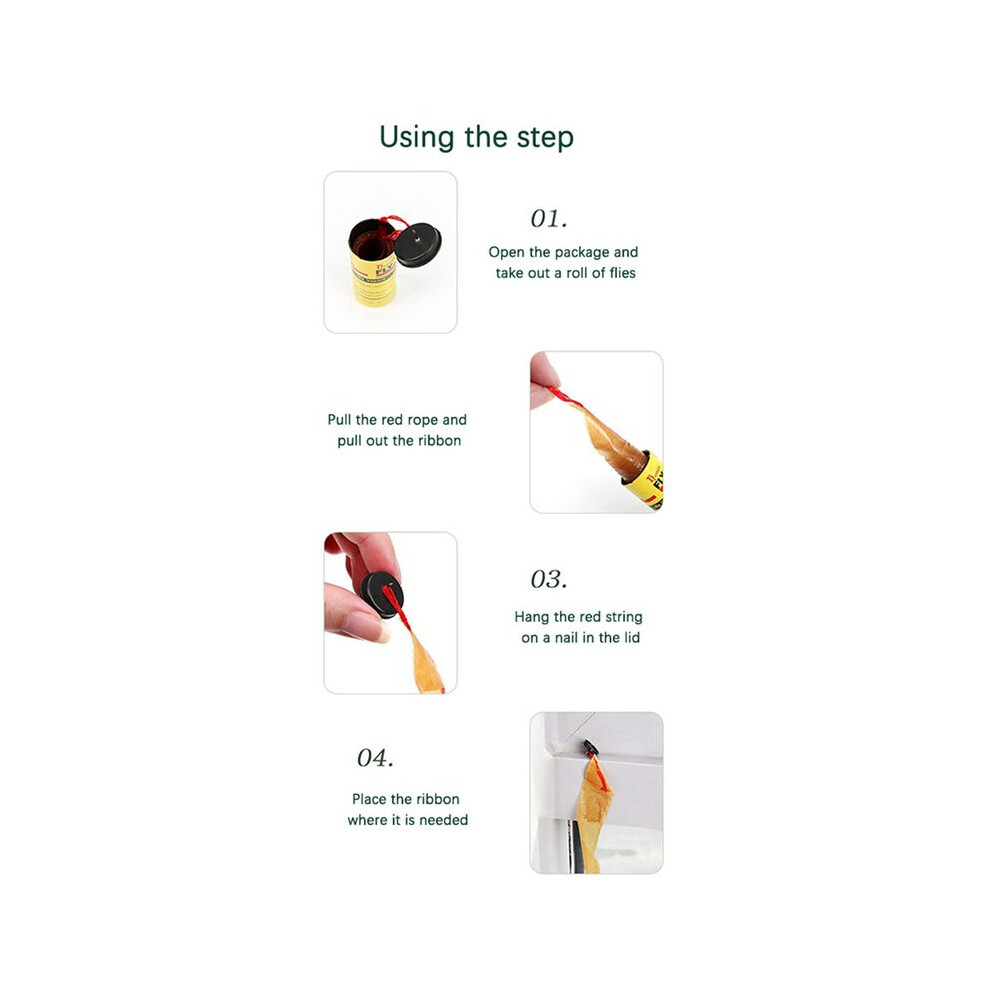 Using the step

01.

Open the package and take out a roll of flies

Pull the red rope and pull out the ribbon

03.

Hang the red string on a nail in the lid

04.

Place the ribbon where it is needed